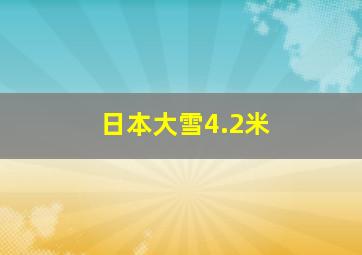 日本大雪4.2米